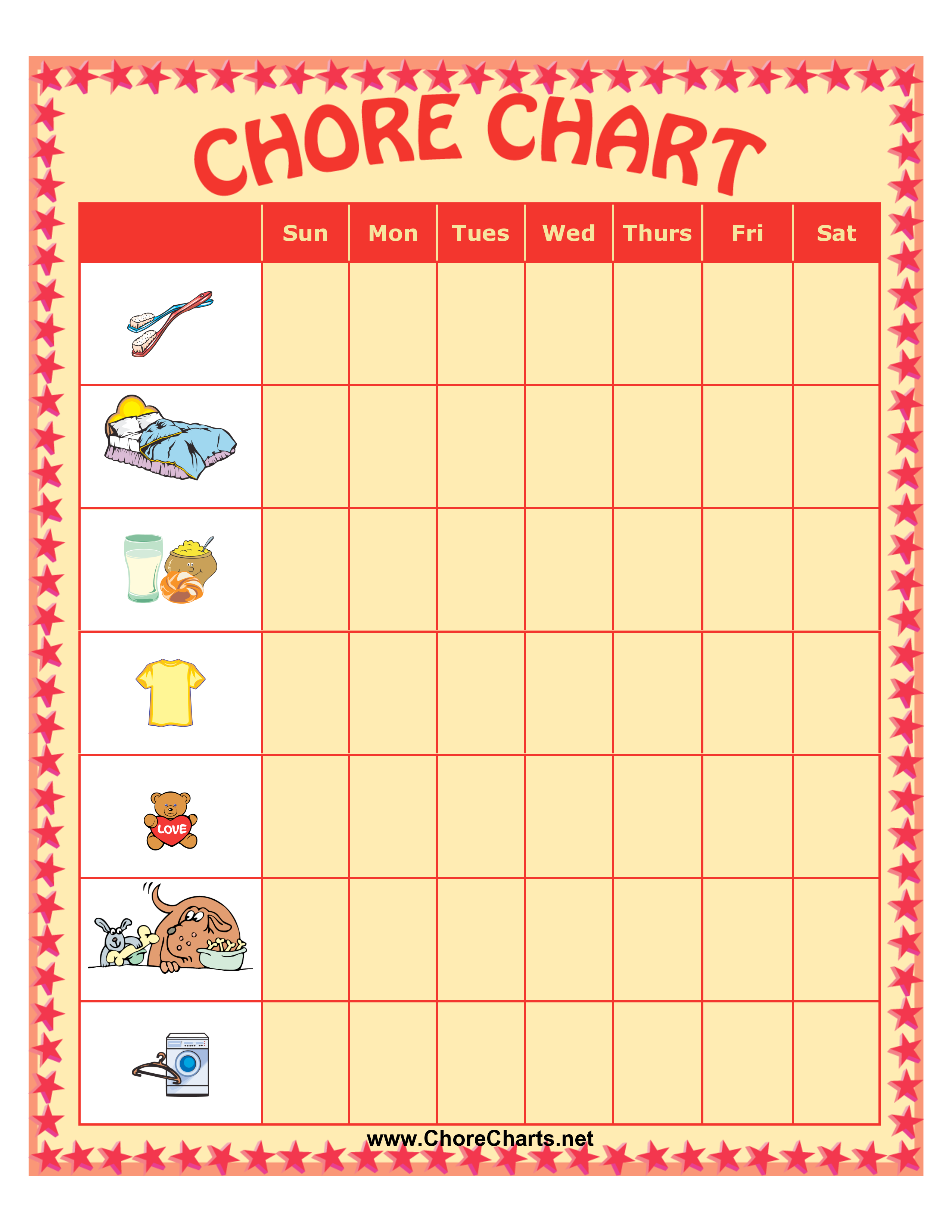 CHORE CHART

| | Sun | Mon | Tues | Wed | Thurs | Fri | Sat |
|---|---|---|---|---|---|---|---|
| | | | | | | | |
| | | | | | | | |
| | | | | | | | |
| | | | | | | | |
| LOVE | | | | | | | |
| | | | | | | | |
| | | | | | | | |

www.ChoreCharts.net